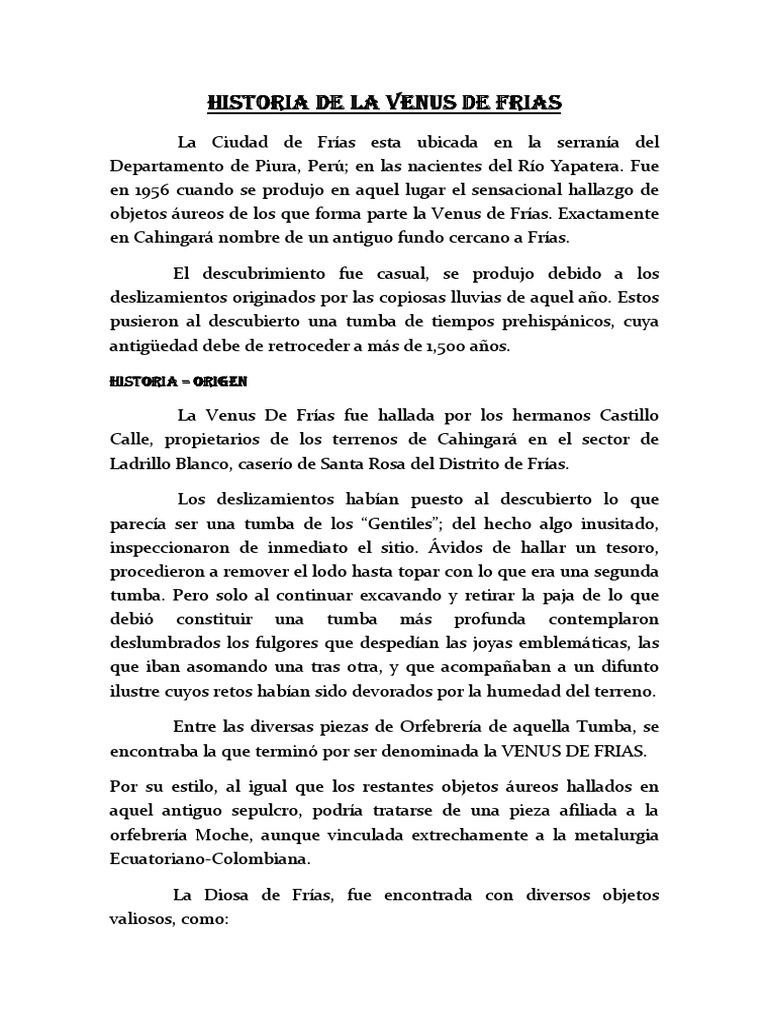 HISTORIA DE LA VENUS DE FRIAS

La Ciudad de Frías esta ubicada en la serranía del Departamento de Piura, Perú; en las nacientes del Río Yapatera. Fue en 1956 cuando se produjo en aquel lugar el sensacional hallazgo de objetos áureos de los que forma parte la Venus de Frías. Exactamente en Cahingará nombre de un antiguo fundo cercano a Frías.

El descubrimiento fue casual, se produjo debido a los deslizamientos originados por las copiosas lluvias de aquel año. Estos pusieron al descubierto una tumba de tiempos prehispánicos, cuya antigüedad debe de retroceder a más de 1,500 años.

HISTORIA – ORIGEN

La Venus De Frías fue hallada por los hermanos Castillo Calle, propietarios de los terrenos de Cahingará en el sector de Ladrillo Blanco, caserío de Santa Rosa del Distrito de Frías.

Los deslizamientos habían puesto al descubierto lo que parecía ser una tumba de los “Gentiles”; del hecho algo inusitado, inspeccionaron de inmediato el sitio. Ávidos de hallar un tesoro, procedieron a remover el lodo hasta topar con lo que era una segunda tumba. Pero solo al continuar excavando y retirar la paja de lo que debió constituir una tumba más profunda contemplaron deslumbrados los fulgores que despedían las joyas emblemáticas, las que iban asomando una tras otra, y que acompañaban a un difunto ilustre cuyos retos habían sido devorados por la humedad del terreno.

Entre las diversas piezas de Orfebrería de aquella Tumba, se encontraba la que terminó por ser denominada la VENUS DE FRIAS.

Por su estilo, al igual que los restantes objetos áureos hallados en aquel antiguo sepulcro, podría tratarse de una pieza afiliada a la orfebrería Moche, aunque vinculada extrechamente a la metalurgia Ecuatoriano-Colombiana.

La Diosa de Frías, fue encontrada con diversos objetos valiosos, como: